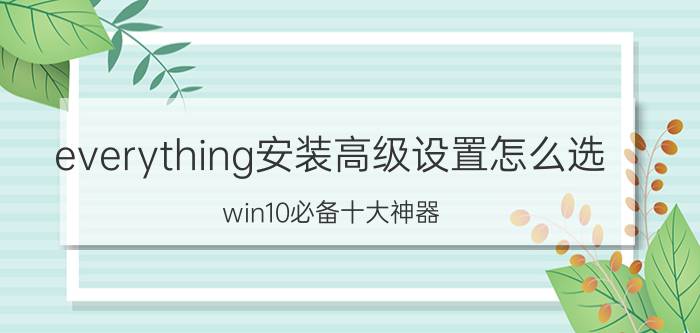 everything安装高级设置怎么选

win10必备十大神器